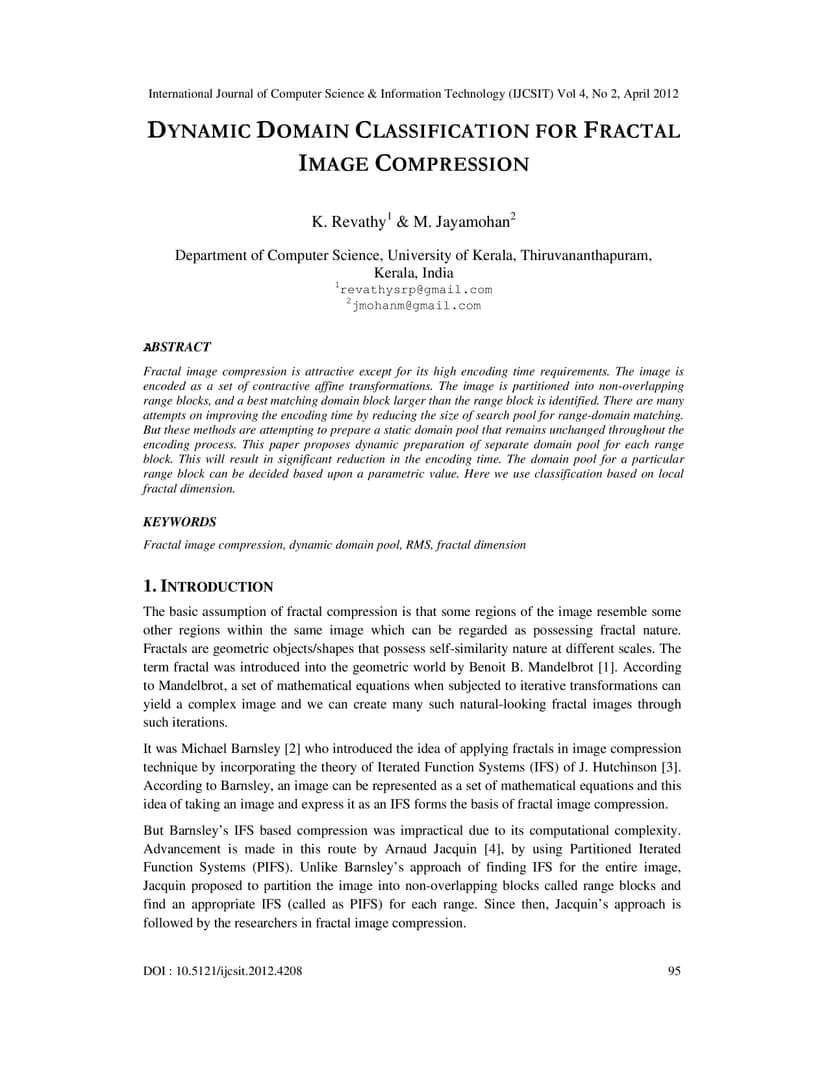 International Journal of Computer Science & Information Technology (IJCSIT) Vol 4, No 2, April 2012

DYNAMIC DOMAIN CLASSIFICATION FOR FRACTAL IMAGE COMPRESSION

K. Revathy$^1$ & M. Jayamohan$^2$

Department of Computer Science, University of Kerala, Thiruvananthapuram, Kerala, India
$^1$revathysrp@gmail.com
$^2$jmohanm@gmail.com

ABSTRACT

Fractal image compression is attractive except for its high encoding time requirements. The image is encoded as a set of contractive affine transformations. The image is partitioned into non-overlapping range blocks, and a best matching domain block larger than the range block is identified. There are many attempts on improving the encoding time by reducing the size of search pool for range-domain matching. But these methods are attempting to prepare a static domain pool that remains unchanged throughout the encoding process. This paper proposes dynamic preparation of separate domain pool for each range block. This will result in significant reduction in the encoding time. The domain pool for a particular range block can be decided based upon a parametric value. Here we use classification based on local fractal dimension.

KEYWORDS

Fractal image compression, dynamic domain pool, RMS, fractal dimension

1. INTRODUCTION

The basic assumption of fractal compression is that some regions of the image resemble some other regions within the same image which can be regarded as possessing fractal nature. Fractals are geometric objects/shapes that possess self-similarity nature at different scales. The term fractal was introduced into the geometric world by Benoit B. Mandelbrot [1]. According to Mandelbrot, a set of mathematical equations when subjected to iterative transformations can yield a complex image and we can create many such natural-looking fractal images through such iterations.

It was Michael Barnsley [2] who introduced the idea of applying fractals in image compression technique by incorporating the theory of Iterated Function Systems (IFS) of J. Hutchinson [3]. According to Barnsley, an image can be represented as a set of mathematical equations and this idea of taking an image and express it as an IFS forms the basis of fractal image compression.

But Barnsley's IFS based compression was impractical due to its computational complexity. Advancement is made in this route by Arnaud Jacquin [4], by using Partitioned Iterated Function Systems (PIFS). Unlike Barnsley's approach of finding IFS for the entire image, Jacquin proposed to partition the image into non-overlapping blocks called range blocks and find an appropriate IFS (called as PIFS) for each range. Since then, Jacquin's approach is followed by the researchers in fractal image compression.

DOI : 10.5121/ijcsit.2012.4208 95